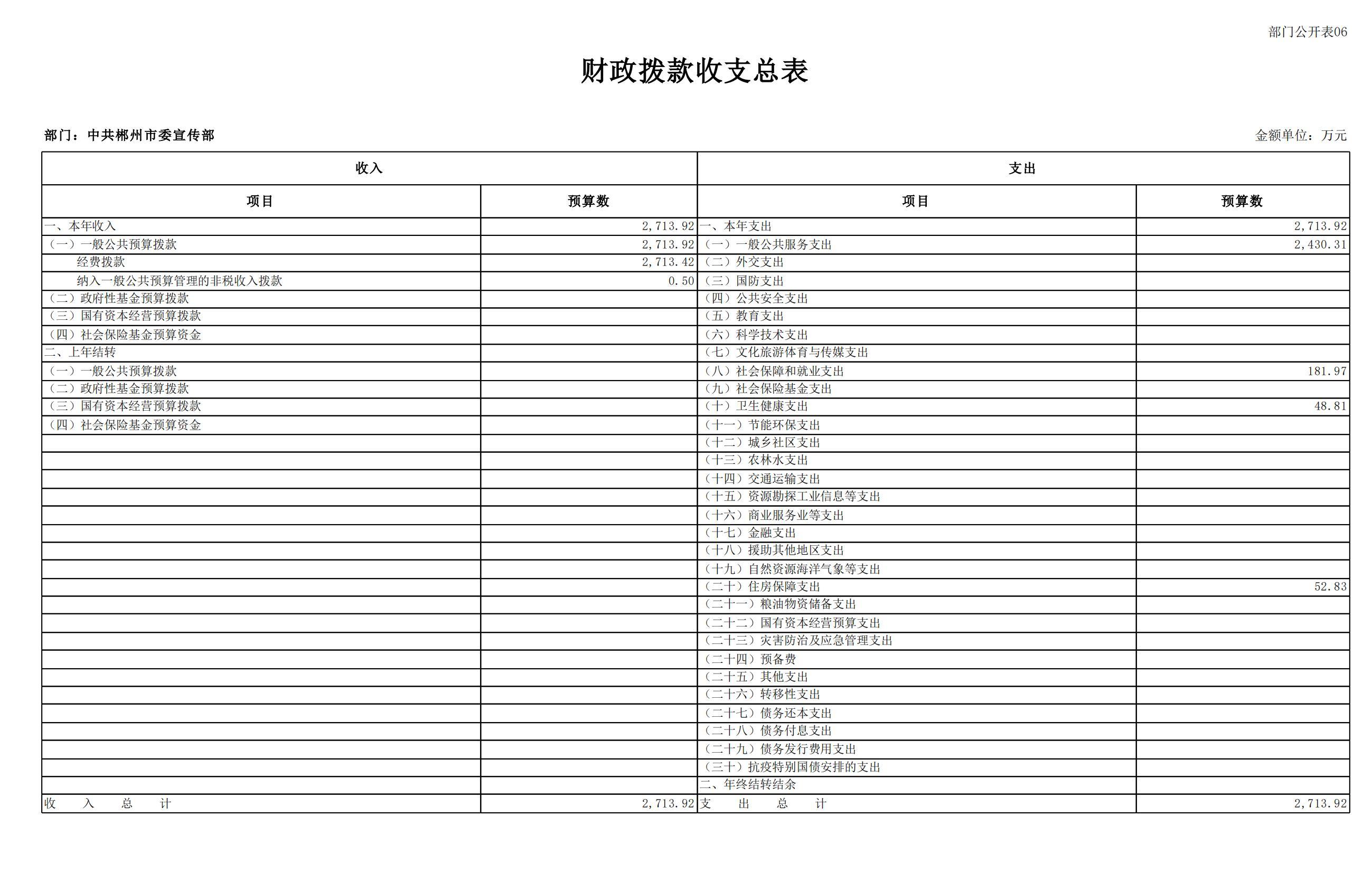 部门公开表06

财政拨款收支总表

部门：中共郴州市委宣传部

金额单位：万元

| 收入 | | 支出 | |
|---|---|---|---|
| 项目 | 预算数 | 项目 | 预算数 |
| 一、本年收入 | 2,713.92 | 一、本年支出 | 2,713.92 |
| （一）一般公共预算拨款 | 2,713.92 | （一）一般公共服务支出 | 2,430.31 |
| 经费拨款 | 2,713.42 | （二）外交支出 | |
| 纳入一般公共预算管理的非税收入拨款 | 0.50 | （三）国防支出 | |
| （二）政府性基金预算拨款 | | （四）公共安全支出 | |
| （三）国有资本经营预算拨款 | | （五）教育支出 | |
| （四）社会保险基金预算资金 | | （六）科学技术支出 | |
| 二、上年结转 | | （七）文化旅游体育与传媒支出 | |
| （一）一般公共预算拨款 | | （八）社会保障和就业支出 | 181.97 |
| （二）政府性基金预算拨款 | | （九）社会保险基金支出 | |
| （三）国有资本经营预算拨款 | | （十）卫生健康支出 | 48.81 |
| （四）社会保险基金预算资金 | | （十一）节能环保支出 | |
| | | （十二）城乡社区支出 | |
| | | （十三）农林水支出 | |
| | | （十四）交通运输支出 | |
| | | （十五）资源勘探工业信息等支出 | |
| | | （十六）商业服务业等支出 | |
| | | （十七）金融支出 | |
| | | （十八）援助其他地区支出 | |
| | | （十九）自然资源海洋气象等支出 | |
| | | （二十）住房保障支出 | 52.83 |
| | | （二十一）粮油物资储备支出 | |
| | | （二十二）国有资本经营预算支出 | |
| | | （二十三）灾害防治及应急管理支出 | |
| | | （二十四）预备费 | |
| | | （二十五）其他支出 | |
| | | （二十六）转移性支出 | |
| | | （二十七）债务还本支出 | |
| | | （二十八）债务付息支出 | |
| | | （二十九）债务发行费用支出 | |
| | | （三十）抗疫特别国债安排的支出 | |
| | | 二、年终结转结余 | |
| 收 入 总 计 | 2,713.92 | 支 出 总 计 | 2,713.92 |